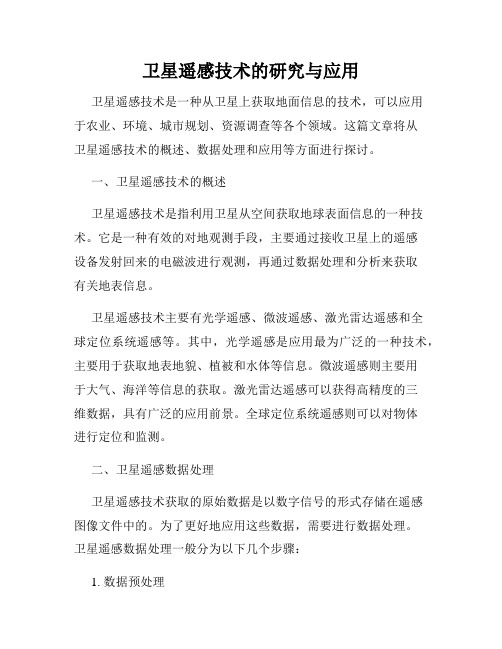 卫星遥感技术的研究与应用

卫星遥感技术是一种从卫星上获取地面信息的技术，可以应用于农业、环境、城市规划、资源调查等各个领域。这篇文章将从卫星遥感技术的概述、数据处理和应用等方面进行探讨。

一、卫星遥感技术的概述

卫星遥感技术是指利用卫星从空间获取地球表面信息的一种技术。它是一种有效的对地观测手段，主要通过接收卫星上的遥感设备发射回来的电磁波进行观测，再通过数据处理和分析来获取有关地表信息。

卫星遥感技术主要有光学遥感、微波遥感、激光雷达遥感和全球定位系统遥感等。其中，光学遥感是应用最为广泛的一种技术，主要用于获取地表地貌、植被和水体等信息。微波遥感则主要用于大气、海洋等信息的获取。激光雷达遥感可以获得高精度的三维数据，具有广泛的应用前景。全球定位系统遥感则可以对物体进行定位和监测。

二、卫星遥感数据处理

卫星遥感技术获取的原始数据是以数字信号的形式存储在遥感图像文件中的。为了更好地应用这些数据，需要进行数据处理。卫星遥感数据处理一般分为以下几个步骤：

1. 数据预处理